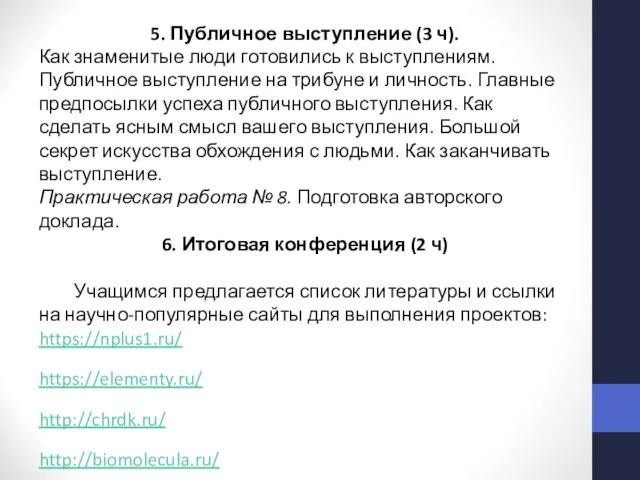 5. Публичное выступление (3 ч).
Как знаменитые люди готовились к выступлениям. Публичное выступление на трибуне и личность. Главные предпосылки успеха публичного выступления. Как сделать ясным смысл вашего выступления. Большой секрет искусства обхождения с людьми. Как заканчивать выступление.
Практическая работа № 8. Подготовка авторского доклада.
6. Итоговая конференция (2 ч)

Учащимся предлагается список литературы и ссылки на научно-популярные сайты для выполнения проектов:
https://nplus1.ru/

https://elementy.ru/

http://chrdk.ru/

http://biomolecula.ru/